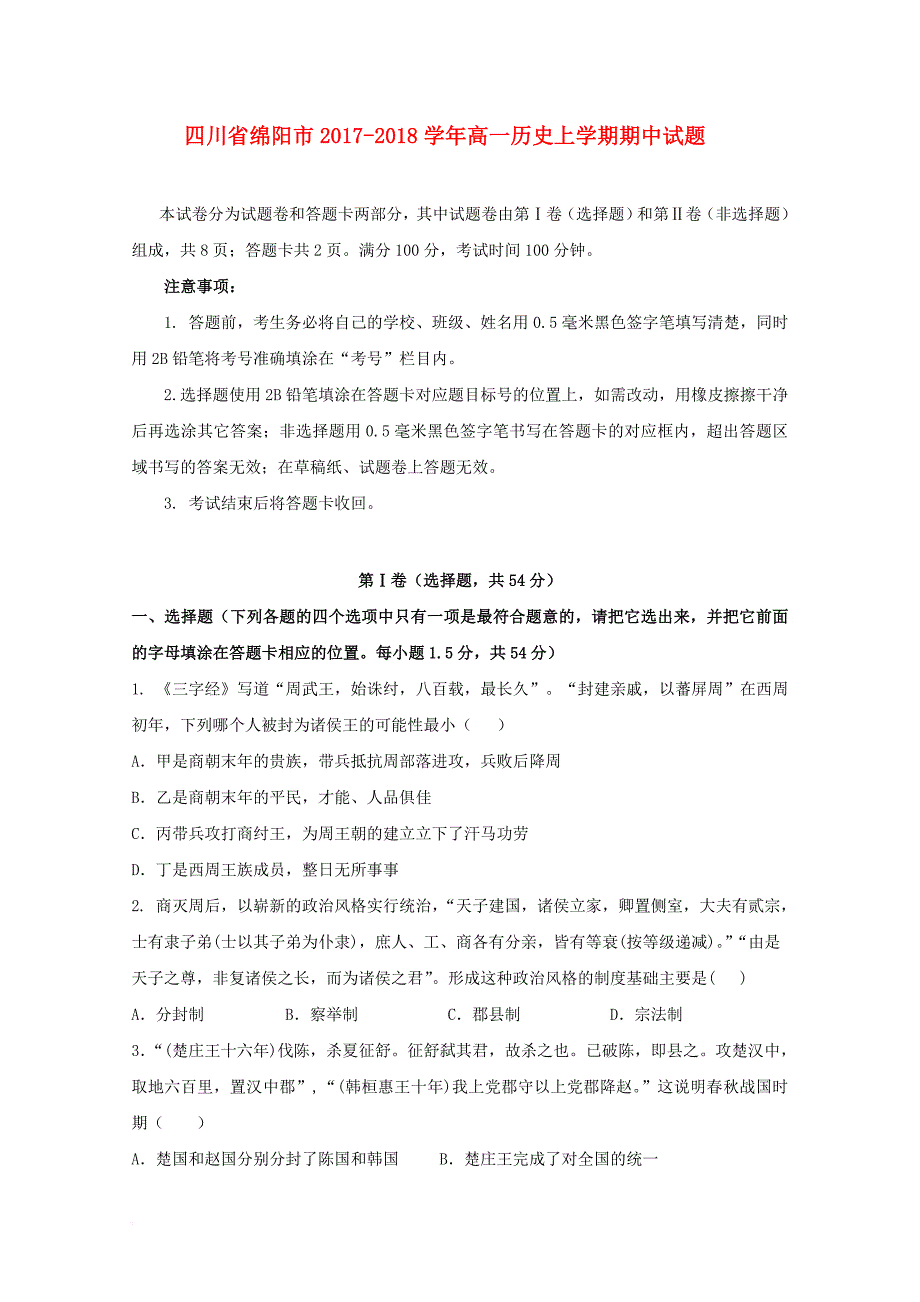 四川省绵阳市2017-2018学年高一历史上学期期中试题

本试卷分为试题卷和答题卡两部分，其中试题卷由第Ⅰ卷（选择题）和第Ⅱ卷（非选择题）组成，共8页；答题卡共2页。满分100分，考试时间100分钟。

注意事项：

1. 答题前，考生务必将自己的学校、班级、姓名用0.5毫米黑色签字笔填写清楚，同时用2B铅笔将考号准确填涂在“考号”栏目内。

2.选择题使用2B铅笔填涂在答题卡对应题目标号的位置上，如需改动，用橡皮擦擦干净后再选涂其它答案；非选择题用0.5毫米黑色签字笔书写在答题卡的对应框内，超出答题区域书写的答案无效；在草稿纸、试题卷上答题无效。

3. 考试结束后将答题卡收回。

第Ⅰ卷（选择题，共54分）

一、选择题（下列各题的四个选项中只有一项是最符合题意的，请把它选出来，并把它前面的字母填涂在答题卡相应的位置。每小题1.5分，共54分）

1. 《三字经》写道“周武王，始诛纣，八百载，最长久”。“封建亲戚，以蕃屏周”在西周初年，下列哪个人被封为诸侯王的可能性最小（　　）

A. 甲是商朝末年的贵族，带兵抵抗周部落进攻，兵败后降周

B. 乙是商朝末年的平民，才能、人品俱佳

C. 丙带兵攻打商纣王，为周王朝的建立立下了汗马功劳

D. 丁是西周王族成员，整日无所事事

2. 商灭周后，以崭新的政治风格实行统治，“天子建国，诸侯立家，卿置侧室，大夫有贰宗，士有隶子弟(士以其子弟为仆隶)，庶人、工、商各有分亲，皆有等衰(按等级递减)。”“由是天子之尊，非复诸侯之长，而为诸侯之君”。形成这种政治风格的制度基础主要是(　　)

A. 分封制　　B. 察举制　　C. 郡县制　　D. 宗法制

3.“(楚庄王十六年)伐陈，杀夏征舒。征舒弑其君，故杀之也。已破陈，即县之。攻楚汉中，取地六百里，置汉中郡”，“(韩桓惠王十年)我上党郡守以上党郡降赵。”这说明春秋战国时期（　　）

A. 楚国和赵国分别分封了陈国和韩国　　B. 楚庄王完成了对全国的统一